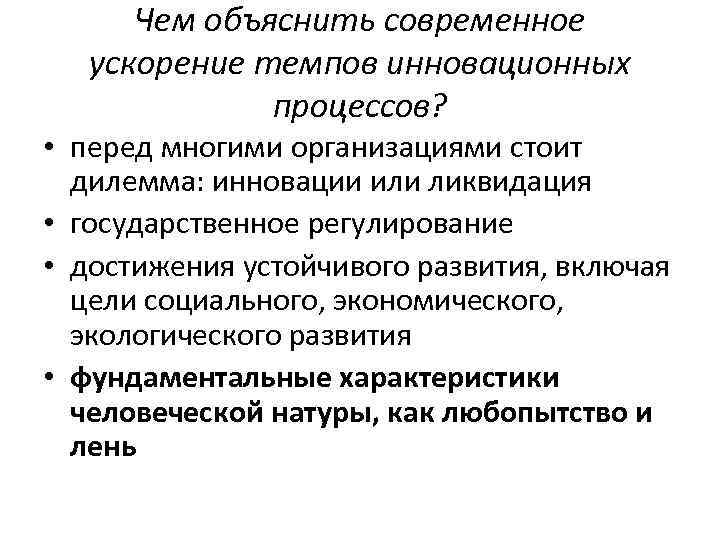 Чем объяснить современное ускорение темпов инновационных процессов?

• перед многими организациями стоит дилемма: инновации или ликвидация
• государственное регулирование
• достижения устойчивого развития, включая цели социального, экономического, экологического развития
• фундаментальные характеристики человеческой натуры, как любопытство и лень